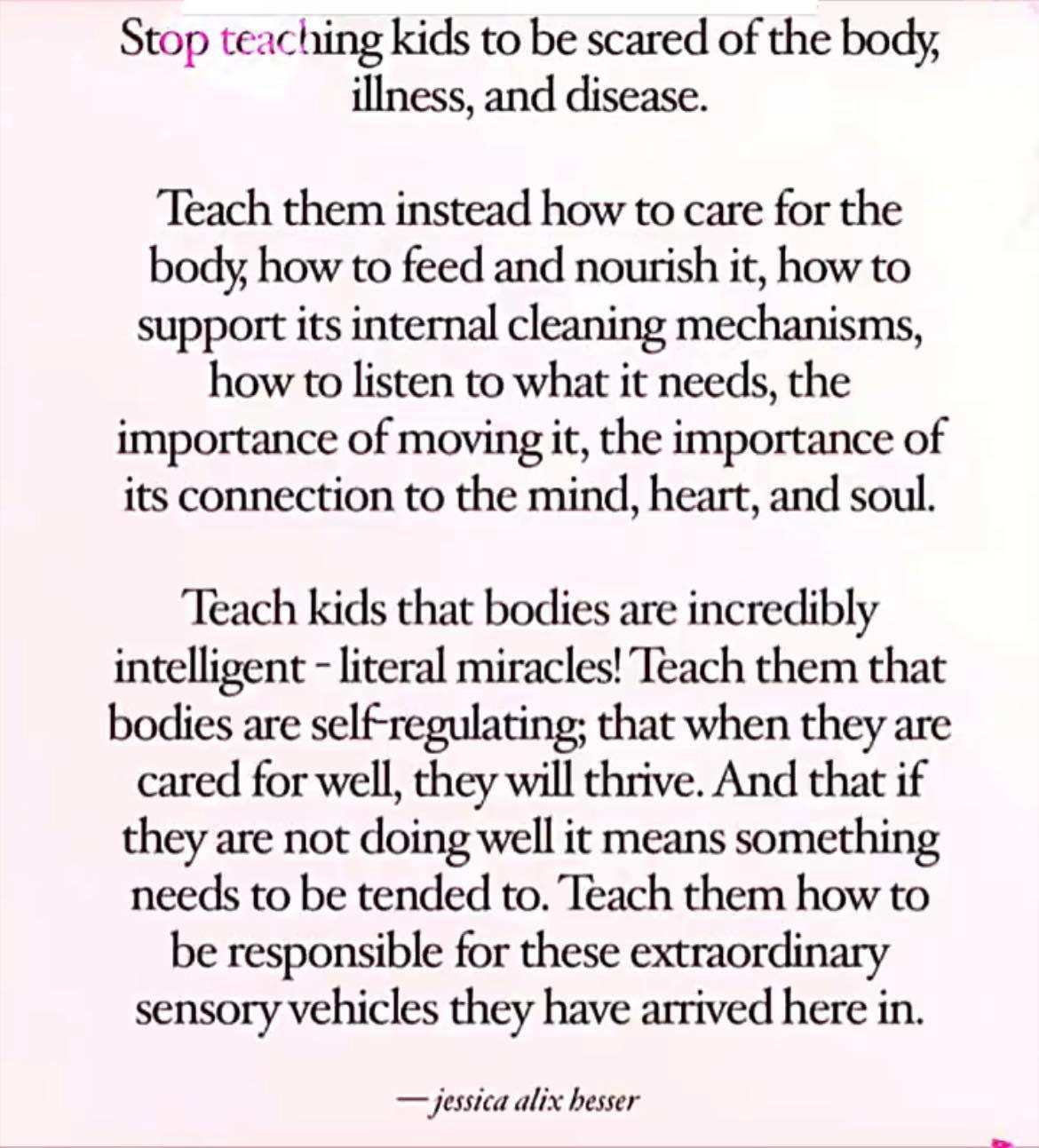 Stop teaching kids to be scared of the body, illness, and disease.

Teach them instead how to care for the body, how to feed and nourish it, how to support its internal cleaning mechanisms, how to listen to what it needs, the importance of moving it, the importance of its connection to the mind, heart, and soul.

Teach kids that bodies are incredibly intelligent - literal miracles! Teach them that bodies are self-regulating; that when they are cared for well, they will thrive. And that if they are not doing well it means something needs to be tended to. Teach them how to be responsible for these extraordinary sensory vehicles they have arrived here in.

—jessica alix besser